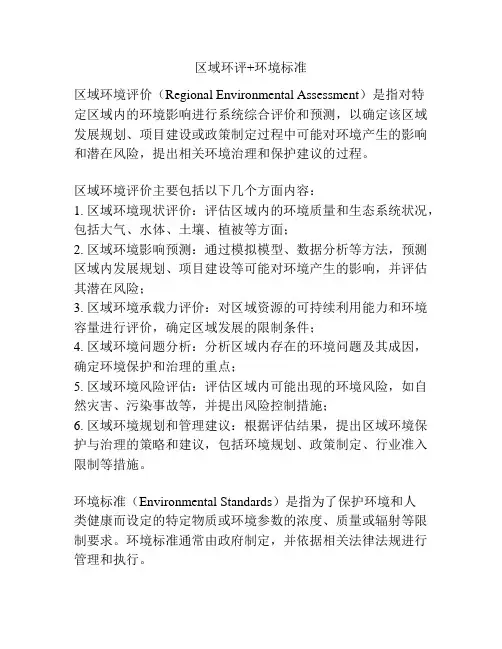 区域环评+环境标准

区域环境评价（Regional Environmental Assessment）是指对特定区域内的环境影响进行系统综合评价和预测，以确定该区域发展规划、项目建设或政策制定过程中可能对环境产生的影响和潜在风险，提出相关环境治理和保护建议的过程。

区域环境评价主要包括以下几个方面内容：
1. 区域环境现状评价：评估区域内的环境质量和生态系统状况，包括大气、水体、土壤、植被等方面；
2. 区域环境影响预测：通过模拟模型、数据分析等方法，预测区域内发展规划、项目建设等可能对环境产生的影响，并评估其潜在风险；
3. 区域环境承载力评价：对区域资源的可持续利用能力和环境容量进行评价，确定区域发展的限制条件；
4. 区域环境问题分析：分析区域内存在的环境问题及其成因，确定环境保护和治理的重点；
5. 区域环境风险评估：评估区域内可能出现的环境风险，如自然灾害、污染事故等，并提出风险控制措施；
6. 区域环境规划和管理建议：根据评估结果，提出区域环境保护与治理的策略和建议，包括环境规划、政策制定、行业准入限制等措施。

环境标准（Environmental Standards）是指为了保护环境和人类健康而设定的特定物质或环境参数的浓度、质量或辐射等限制要求。环境标准通常由政府制定，并依据相关法律法规进行管理和执行。